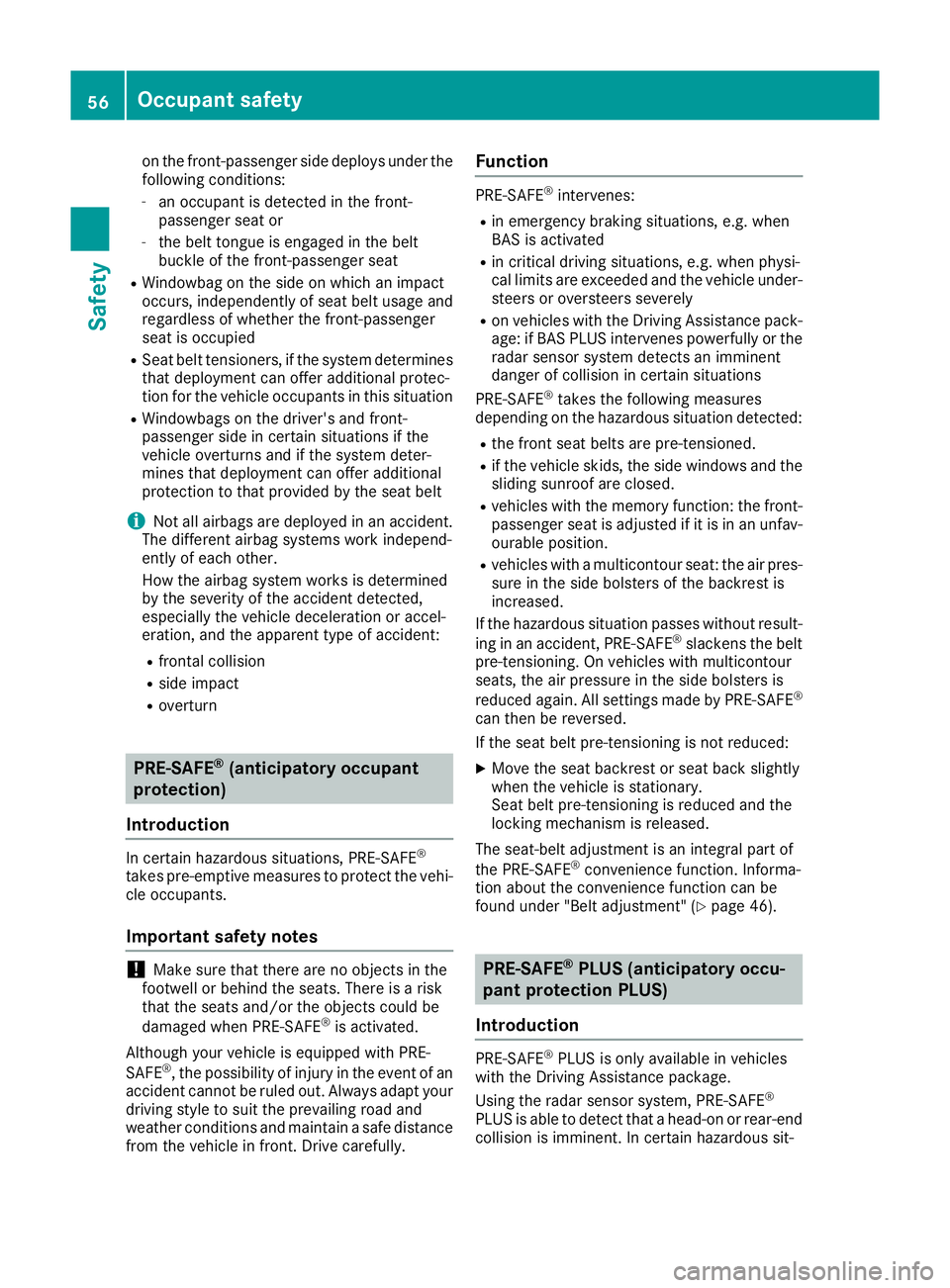 56 Occupant safety

Safety

on the front-passenger side deploys under the following conditions:

- an occupant is detected in the front-passenger seat or
- the belt tongue is engaged in the belt buckle of the front-passenger seat

• Windowbag on the side on which an impact occurs, independently of seat belt usage and regardless of whether the front-passenger seat is occupied
• Seat belt tensioners, if the system determines that deployment can offer additional protection for the vehicle occupants in this situation
• Windowbags on the driver's and front-passenger side in certain situations if the vehicle overturns and if the system determines that deployment can offer additional protection to that provided by the seat belt

i Not all airbags are deployed in an accident. The different airbag systems work independently of each other.

How the airbag system works is determined by the severity of the accident detected, especially the vehicle deceleration or acceleration, and the apparent type of accident:

• frontal collision
• side impact
• overturn

PRE-SAFE® (anticipatory occupant protection)

Introduction

In certain hazardous situations, PRE-SAFE® takes pre-emptive measures to protect the vehicle occupants.

Important safety notes

! Make sure that there are no objects in the footwell or behind the seats. There is a risk that the seats and/or the objects could be damaged when PRE-SAFE® is activated.

Although your vehicle is equipped with PRE-SAFE®, the possibility of injury in the event of an accident cannot be ruled out. Always adapt your driving style to suit the prevailing road and weather conditions and maintain a safe distance from the vehicle in front. Drive carefully.

Function

PRE-SAFE® intervenes:

• in emergency braking situations, e.g. when BAS is activated
• in critical driving situations, e.g. when physical limits are exceeded and the vehicle understeers or oversteers severely
• on vehicles with the Driving Assistance package: if BAS PLUS intervenes powerfully or the radar sensor system detects an imminent danger of collision in certain situations

PRE-SAFE® takes the following measures depending on the hazardous situation detected:

• the front seat belts are pre-tensioned.
• if the vehicle skids, the side windows and the sliding sunroof are closed.
• vehicles with the memory function: the front-passenger seat is adjusted if it is in an unfavourable position.
• vehicles with a multicontour seat: the air pressure in the side bolsters of the backrest is increased.

If the hazardous situation passes without resulting in an accident, PRE-SAFE® slackens the belt pre-tensioning. On vehicles with multicontour seats, the air pressure in the side bolsters is reduced again. All settings made by PRE-SAFE® can then be reversed.

If the seat belt pre-tensioning is not reduced:

▶ Move the seat backrest or seat back slightly when the vehicle is stationary.
Seat belt pre-tensioning is reduced and the locking mechanism is released.

The seat-belt adjustment is an integral part of the PRE-SAFE® convenience function. Information about the convenience function can be found under "Belt adjustment" (▷ page 46).

PRE-SAFE® PLUS (anticipatory occupant protection PLUS)

Introduction

PRE-SAFE® PLUS is only available in vehicles with the Driving Assistance package.

Using the radar sensor system, PRE-SAFE® PLUS is able to detect that a head-on or rear-end collision is imminent. In certain hazardous sit-

carmanualsonline.info